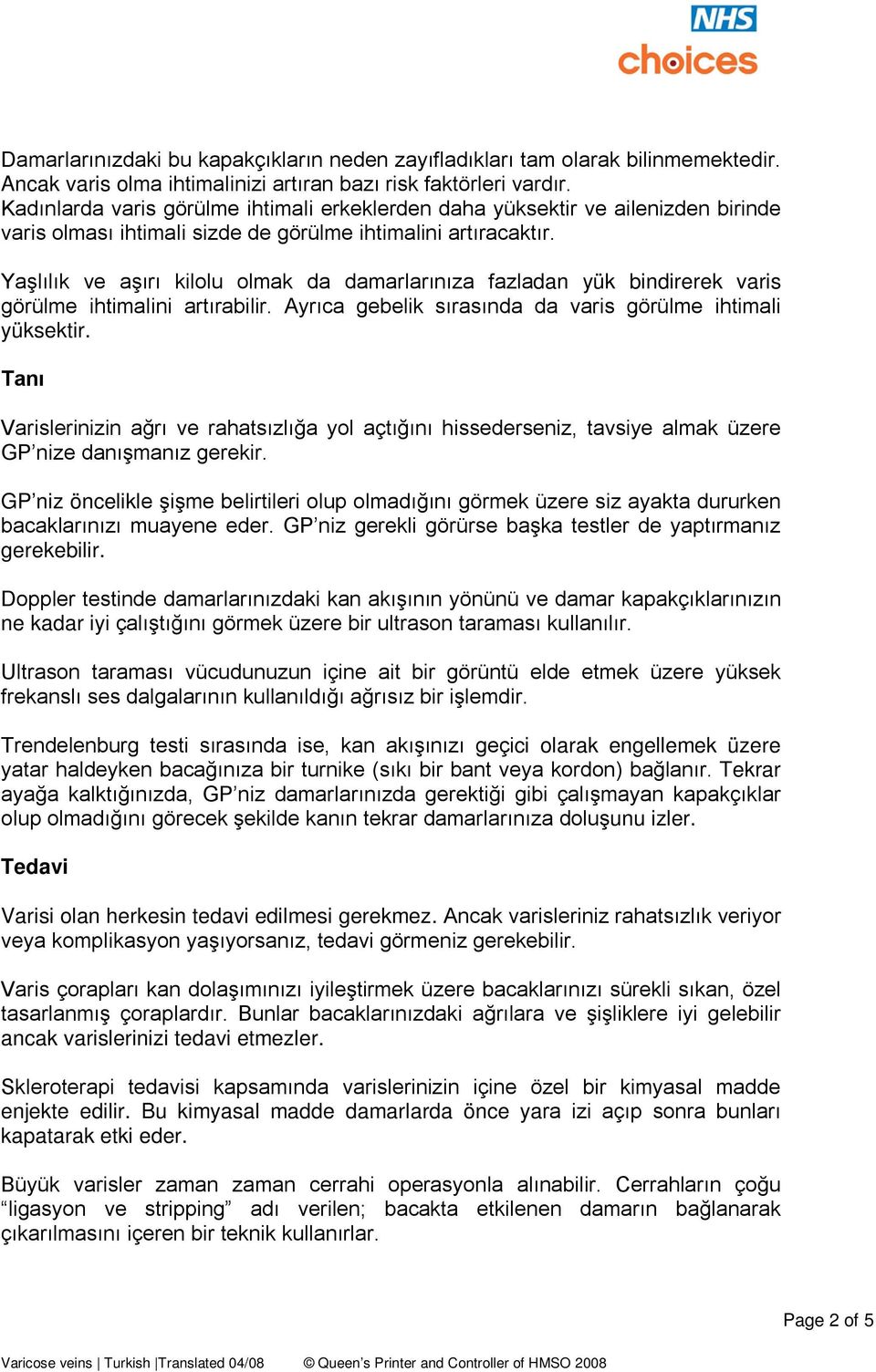 NHS
choices

Damarlarınızdaki bu kapakçıkların neden zayıfladıkları tam olarak bilinmemektedir. Ancak varis olma ihtimalinizi artıran bazı risk faktörleri vardır. Kadınlarda varis görülme ihtimali erkeklerden daha yüksektir ve ailenizden birinde varis olması ihtimali sizde de görülme ihtimalini artıracaktır.

Yaşlılık ve aşırı kilolu olmak da damarlarınıza fazladan yük bindirerek varis görülme ihtimalini artırabilir. Ayrıca gebelik sırasında da varis görülme ihtimali yüksektir.

Tanı

Varislerinizin ağrı ve rahatsızlığa yol açtığını hissederseniz, tavsiye almak üzere GP'nize danışmanız gerekir.

GP'niz öncelikle şişme belirtileri olup olmadığını görmek üzere siz ayakta dururken bacaklarınızı muayene eder. GP'niz gerekli görürse başka testler de yaptırmanız gerekebilir.

Doppler testinde damarlarınızdaki kan akışının yönünü ve damar kapakçıklarınızın ne kadar iyi çalıştığını görmek üzere bir ultrason taraması kullanılır.

Ultrason taraması vücudunuzun içine ait bir görüntü elde etmek üzere yüksek frekanslı ses dalgalarının kullanıldığı ağrısız bir işlemdir.

Trendelenburg testi sırasında ise, kan akışınızı geçici olarak engellemek üzere yatar haldeyken bacağınıza bir turnike (sıkı bir bant veya kordon) bağlanır. Tekrar ayağa kalktığınızda, GP'niz damarlarınızda gerektiği gibi çalışmayan kapakçıklar olup olmadığını görecek şekilde kanın tekrar damarlarınıza doluşunu izler.

Tedavi

Varisi olan herkesin tedavi edilmesi gerekmez. Ancak varisleriniz rahatsızlık veriyor veya komplikasyon yaşıyorsanız, tedavi görmeniz gerekebilir.

Varis çorapları kan dolaşımınızı iyileştirmek üzere bacaklarınızı sürekli sıkan, özel tasarlanmış çoraplardır. Bunlar bacaklarınızdaki ağrılara ve şişliklere iyi gelebilir ancak varislerinizi tedavi etmezler.

Skleroterapi tedavisi kapsamında varislerinizin içine özel bir kimyasal madde enjekte edilir. Bu kimyasal madde damarlarda önce yara izi açıp sonra bunları kapatarak etki eder.

Büyük varisler zaman zaman cerrahi operasyonla alınabilir. Cerrahların çoğu "ligasyon ve stripping" adı verilen; bacakta etkilenen damarın bağlanarak çıkarılmasını içeren bir teknik kullanırlar.

Page 2 of 5

Varicose veins | Turkish |Translated 04/08 © Queen's Printer and Controller of HMSO 2008